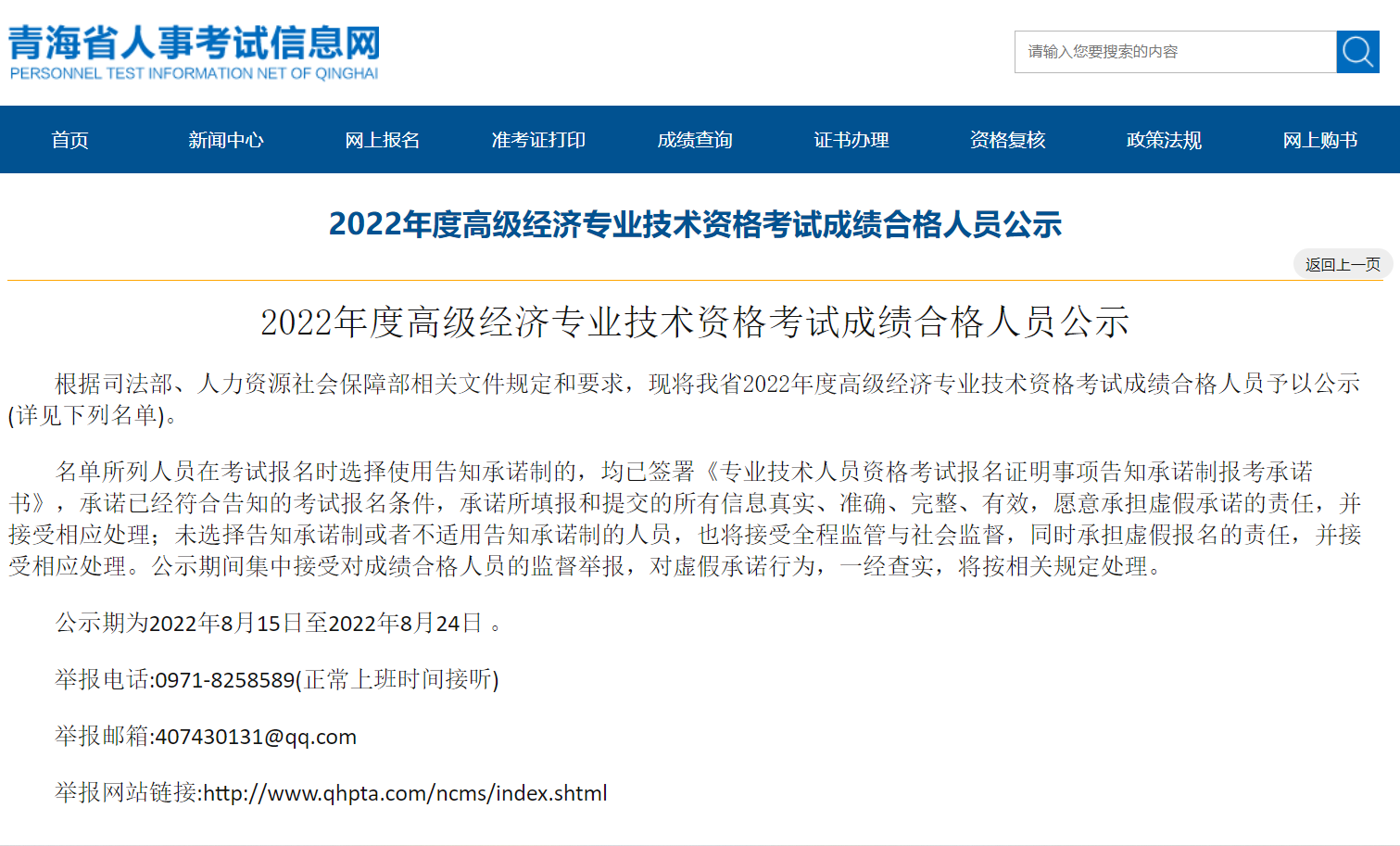 青海省人事考试信息网
PERSONNEL TEST INFORMATION NET OF QINGHAI

请输入您要搜索的内容

首页 新闻中心 网上报名 准考证打印 成绩查询 证书办理 资格复核 政策法规 网上购书

2022年度高级经济专业技术资格考试成绩合格人员公示

返回上一页

2022年度高级经济专业技术资格考试成绩合格人员公示

根据司法部、人力资源社会保障部相关文件规定和要求，现将我省2022年度高级经济专业技术资格考试成绩合格人员予以公示(详见下列名单)。

名单所列人员在考试报名时选择使用告知承诺制的，均已签署《专业技术人员资格考试报名证明事项告知承诺制报考承诺书》，承诺已经符合告知的考试报名条件，承诺所填报和提交的所有信息真实、准确、完整、有效，愿意承担虚假承诺的责任，并接受相应处理；未选择告知承诺制或者不适用告知承诺制的人员，也将接受全程监管与社会监督，同时承担虚假报名的责任，并接受相应处理。公示期间集中接受对成绩合格人员的监督举报，对虚假承诺行为，一经查实，将按相关规定处理。

公示期为2022年8月15日至2022年8月24日 。

举报电话:0971-8258589(正常上班时间接听)

举报邮箱:407430131@qq.com

举报网站链接:http://www.qhpta.com/ncms/index.shtml